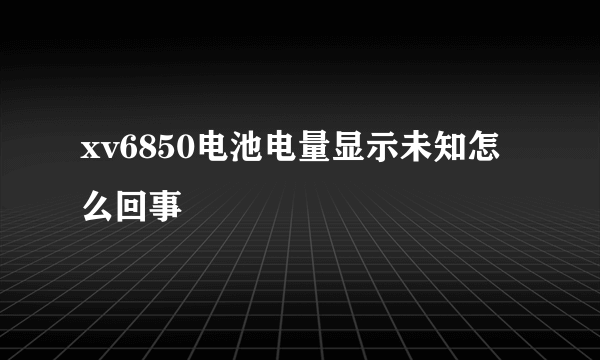 xv6850电池电量显示未知怎么回事